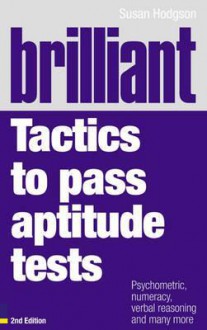 Susan Hodgson

brilliant

Tactics to pass aptitude tests

Psychometric, numeracy, verbal reasoning and many more

2nd Edition